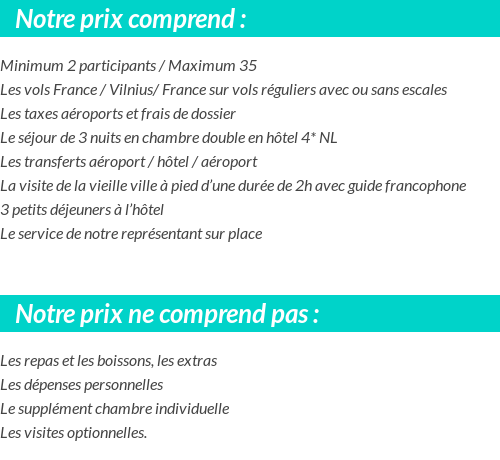 Notre prix comprend :

Minimum 2 participants / Maximum 35
Les vols France / Vilnius/ France sur vols réguliers avec ou sans escales
Les taxes aéroports et frais de dossier
Le séjour de 3 nuits en chambre double en hôtel 4* NL
Les transferts aéroport / hôtel / aéroport
La visite de la vieille ville à pied d'une durée de 2h avec guide francophone
3 petits déjeuners à l'hôtel
Le service de notre représentant sur place

Notre prix ne comprend pas :

Les repas et les boissons, les extras
Les dépenses personnelles
Le supplément chambre individuelle
Les visites optionnelles.